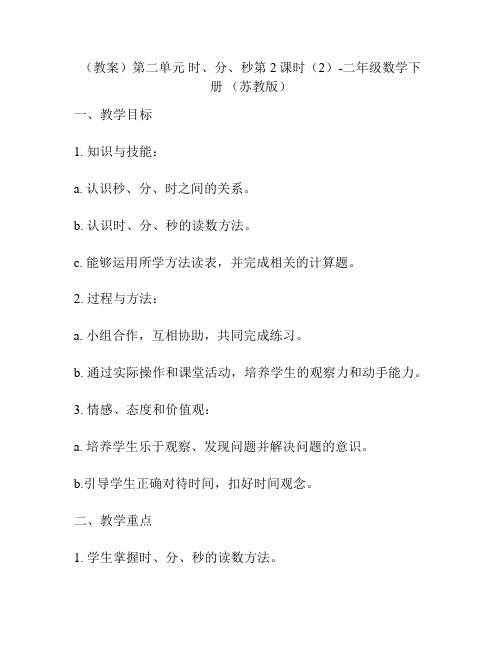 （教案）第二单元 时、分、秒第 2 课时（2）-二年级数学下册 （苏教版）

一、教学目标

1. 知识与技能：

a. 认识秒、分、时之间的关系。

b. 认识时、分、秒的读数方法。

c. 能够运用所学方法读表，并完成相关的计算题。

2. 过程与方法：

a. 小组合作，互相协助，共同完成练习。

b. 通过实际操作和课堂活动，培养学生的观察力和动手能力。

3. 情感、态度和价值观：

a. 培养学生乐于观察、发现问题并解决问题的意识。

b.引导学生正确对待时间，扣好时间观念。

二、教学重点

1. 学生掌握时、分、秒的读数方法。